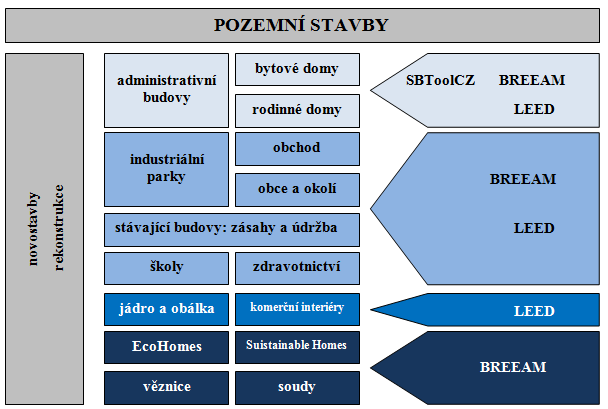 POZEMNÍ STAVBY

novostavby
rekonstrukce

administrativní budovy

bytové domy

rodinné domy

SBToolCZ BREEAM
LEED

industriální parky

obchod

obce a okolí

stávající budovy: zásahy a údržba

školy

zdravotnictví

BREEAM

LEED

jádro a obálka

komerční interiéry

LEED

EcoHomes

Suistainable Homes

věznice

soudy

BREEAM